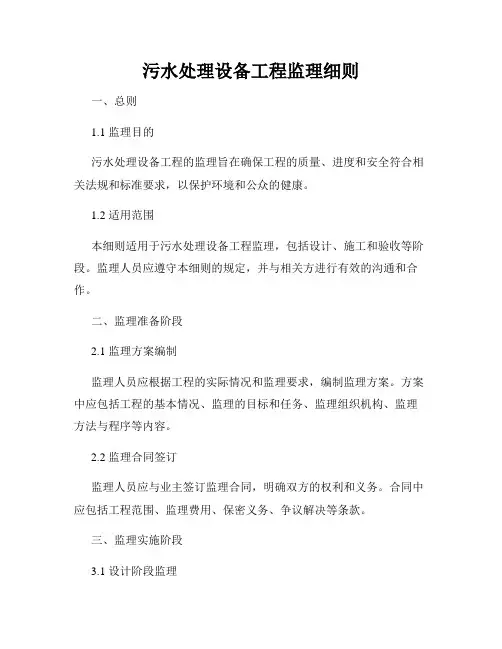 污水处理设备工程监理细则

一、总则

1.1 监理目的

污水处理设备工程的监理旨在确保工程的质量、进度和安全符合相关法规和标准要求，以保护环境和公众的健康。

1.2 适用范围

本细则适用于污水处理设备工程监理，包括设计、施工和验收等阶段。监理人员应遵守本细则的规定，并与相关方进行有效的沟通和合作。

二、监理准备阶段

2.1 监理方案编制

监理人员应根据工程的实际情况和监理要求，编制监理方案。方案中应包括工程的基本情况、监理的目标和任务、监理组织机构、监理方法与程序等内容。

2.2 监理合同签订

监理人员应与业主签订监理合同，明确双方的权利和义务。合同中应包括工程范围、监理费用、保密义务、争议解决等条款。

三、监理实施阶段

3.1 设计阶段监理